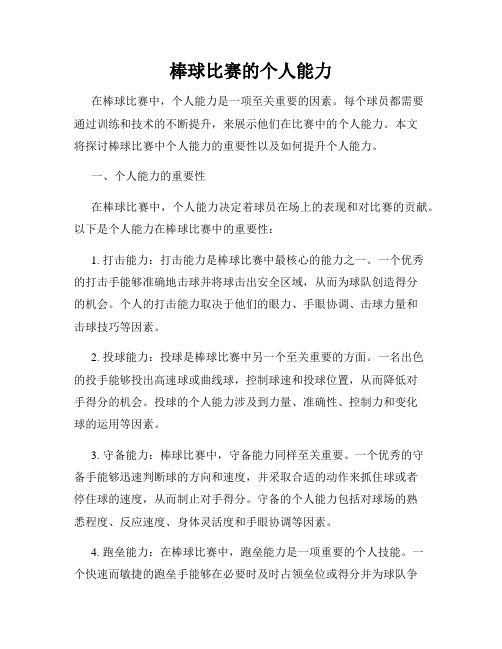 棒球比赛的个人能力

在棒球比赛中，个人能力是一项至关重要的因素。每个球员都需要通过训练和技术的不断提升，来展示他们在比赛中的个人能力。本文将探讨棒球比赛中个人能力的重要性以及如何提升个人能力。

一、个人能力的重要性

在棒球比赛中，个人能力决定着球员在场上的表现和对比赛的贡献。以下是个人能力在棒球比赛中的重要性：

1. 打击能力：打击能力是棒球比赛中最核心的能力之一。一个优秀的打击手能够准确地击球并将球击出安全区域，从而为球队创造得分的机会。个人的打击能力取决于他们的眼力、手眼协调、击球力量和击球技巧等因素。

2. 投球能力：投球是棒球比赛中另一个至关重要的方面。一名出色的投手能够投出高速球或曲线球，控制球速和投球位置，从而降低对手得分的机会。投球的个人能力涉及到力量、准确性、控制力和变化球的运用等因素。

3. 守备能力：棒球比赛中，守备能力同样至关重要。一个优秀的守备手能够迅速判断球的方向和速度，并采取合适的动作来抓住球或者停住球的速度，从而制止对手得分。守备的个人能力包括对球场的熟悉程度、反应速度、身体灵活度和手眼协调等因素。

4. 跑垒能力：在棒球比赛中，跑垒能力是一项重要的个人技能。一个快速而敏捷的跑垒手能够在必要时及时占领垒位或得分并为球队争